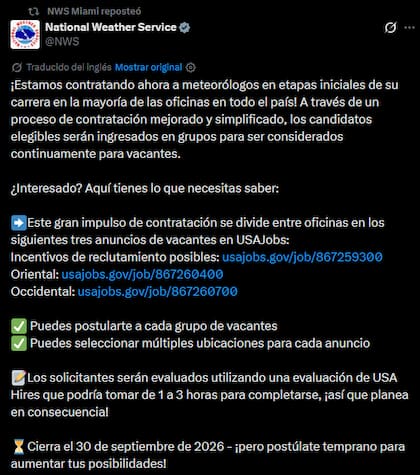 NWS Miami reposteó

National Weather Service
@NWS

Traducido del inglés Mostrar original

¡Estamos contratando ahora a meteorólogos en etapas iniciales de su carrera en la mayoría de las oficinas en todo el país! A través de un proceso de contratación mejorado y simplificado, los candidatos elegibles serán ingresados en grupos para ser considerados continuamente para vacantes.

¿Interesado? Aquí tienes lo que necesitas saber:

➡️Este gran impulso de contratación se divide entre oficinas en los siguientes tres anuncios de vacantes en USAJobs:
Incentivos de reclutamiento posibles: usajobs.gov/job/867259300
Oriental: usajobs.gov/job/867260400
Occidental: usajobs.gov/job/867260700

✅ Puedes postularte a cada grupo de vacantes
✅ Puedes seleccionar múltiples ubicaciones para cada anuncio

📝Los solicitantes serán evaluados utilizando una evaluación de USA Hires que podría tomar de 1 a 3 horas para completarse, ¡así que planea en consecuencia!

⏳Cierra el 30 de septiembre de 2026 - ¡pero postúlate temprano para aumentar tus posibilidades!